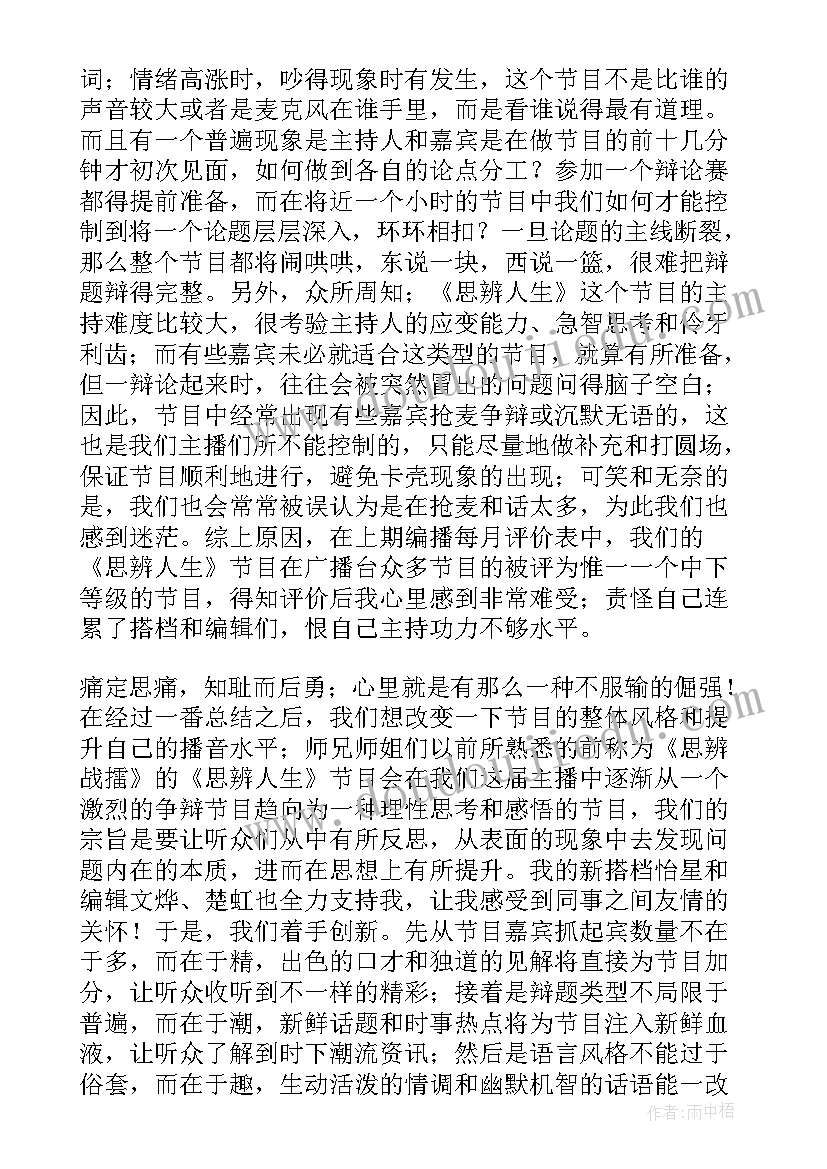 词；情绪高涨时，吵得现象时有发生，这个节目不是比谁的声音较大或者是麦克风在谁手里，而是看谁说得最有道理。而且有一个普遍现象是主持人和嘉宾是在做节目的前十几分钟才初次见面，如何做到各自的论点分工？参加一个辩论赛都得提前准备，而在将近一个小时的节目中我们如何才能控制到将一个论题层层深入，环环相扣？一旦论题的主线断裂，那么整个节目都将闹哄哄，东说一块，西说一篮，很难把辩题辩得完整。另外，众所周知；《思辨人生》这个节目的主持难度比较大，很考验主持人的应变能力、急智思考和伶牙利齿；而有些嘉宾未必就适合这类型的节目，就算有所准备，但一辩论起来时，往往会被突然冒出的问题问得脑子空白；因此，节目中经常出现有些嘉宾抢麦争辩或沉默无语的，这也是我们主播们所不能控制的，只能尽量地做补充和打圆场，保证节目顺利地进行，避免卡壳现象的出现；可笑和无奈的是，我们也会常常被误认为是在抢麦和话太多，为此我们也感到迷茫。综上原因，在上期编播每月评价表中，我们的《思辨人生》节目在广播台众多节目的被评为惟一一个中下等级的节目，得知评价后我心里感到非常难受；责怪自己连累了搭档和编辑们，恨自己主持功力不够水平。

痛定思痛，知耻而后勇；心里就是有那么一种不服输的倔强！在经过一番总结之后，我们想改变一下节目的整体风格和提升自己的播音水平；师兄师姐们以前所熟悉的前称为《思辨战擂》的《思辨人生》节目会在我们这届主播中逐渐从一个激烈的争辩节目趋向为一种理性思考和感悟的节目，我们的宗旨是要让听众们从中有所反思，从表面的现象中去发现问题内在的本质，进而在思想上有所提升。我的新搭档怡星和编辑文烨、楚虹也全力支持我，让我感受到同事之间友情的关怀！于是，我们着手创新。先从节目嘉宾抓起宾数量不在于多，而在于精，出色的口才和独道的见解将直接为节目加分，让听众收听到不一样的精彩；接着是辩题类型不局限于普遍，而在于潮，新鲜话题和时事热点将为节目注入新鲜血液，让听众了解到时下潮流资讯；然后是语言风格不能过于俗套，而在于趣，生动活泼的情调和幽默机智的话语能一改

作者：雨中梧